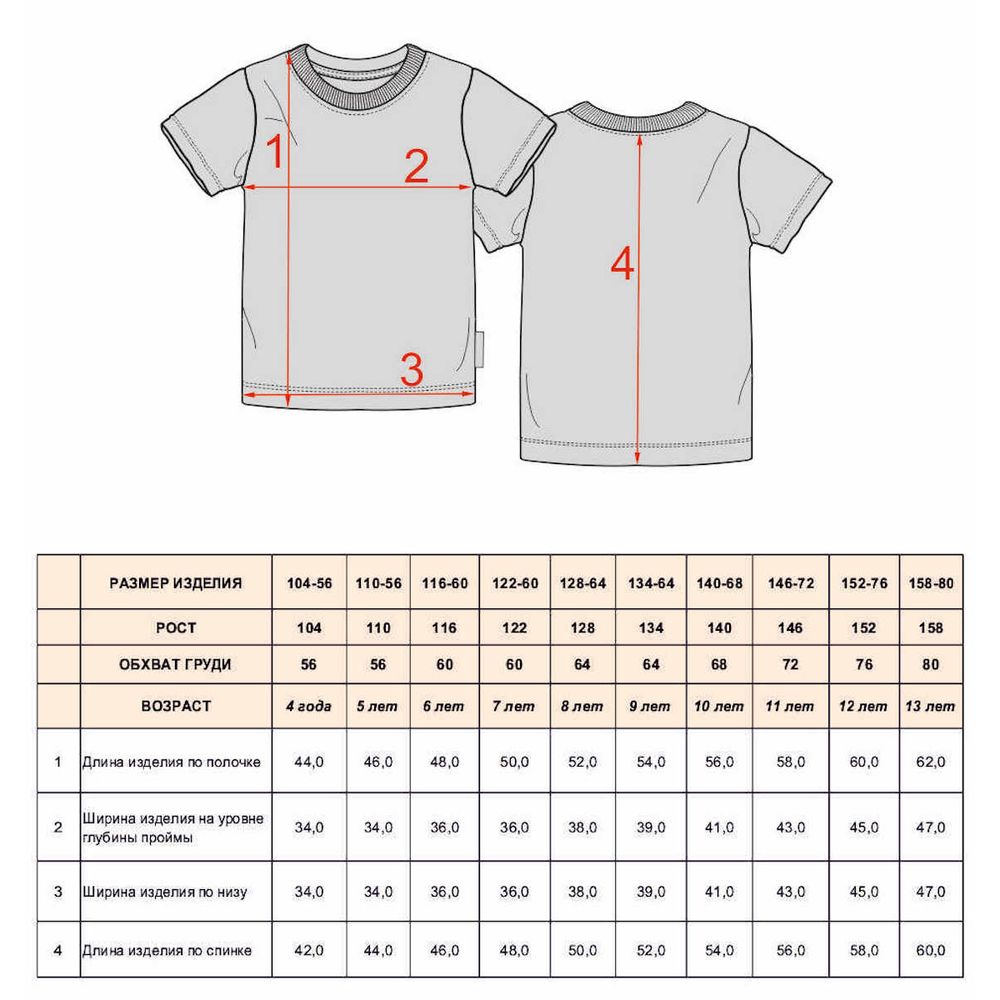 1
2
3
4

| | РАЗМЕР ИЗДЕЛИЯ | 104-56 | 110-56 | 116-60 | 122-60 | 128-64 | 134-64 | 140-68 | 146-72 | 152-76 | 158-80 |
|---|---|---|---|---|---|---|---|---|---|---|---|
| | РОСТ | 104 | 110 | 116 | 122 | 128 | 134 | 140 | 146 | 152 | 158 |
| | ОБХВАТ ГРУДИ | 56 | 56 | 60 | 60 | 64 | 64 | 68 | 72 | 76 | 80 |
| | ВОЗРАСТ | 4 года | 5 лет | 6 лет | 7 лет | 8 лет | 9 лет | 10 лет | 11 лет | 12 лет | 13 лет |
| 1 | Длина изделия по полочке | 44,0 | 46,0 | 48,0 | 50,0 | 52,0 | 54,0 | 56,0 | 58,0 | 60,0 | 62,0 |
| 2 | Ширина изделия на уровне глубины проймы | 34,0 | 34,0 | 36,0 | 36,0 | 38,0 | 39,0 | 41,0 | 43,0 | 45,0 | 47,0 |
| 3 | Ширина изделия по низу | 34,0 | 34,0 | 36,0 | 36,0 | 38,0 | 39,0 | 41,0 | 43,0 | 45,0 | 47,0 |
| 4 | Длина изделия по спинке | 42,0 | 44,0 | 46,0 | 48,0 | 50,0 | 52,0 | 54,0 | 56,0 | 58,0 | 60,0 |